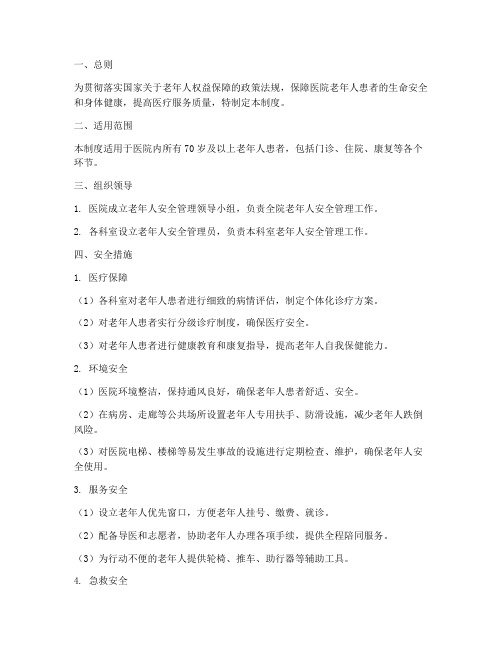 一、总则

为贯彻落实国家关于老年人权益保障的政策法规，保障医院老年人患者的生命安全和身体健康，提高医疗服务质量，特制定本制度。

二、适用范围

本制度适用于医院内所有70岁及以上老年人患者，包括门诊、住院、康复等各个环节。

三、组织领导

1. 医院成立老年人安全管理领导小组，负责全院老年人安全管理工作。

2. 各科室设立老年人安全管理员，负责本科室老年人安全管理工作。

四、安全措施

1. 医疗保障

（1）各科室对老年人患者进行细致的病情评估，制定个体化诊疗方案。

（2）对老年人患者实行分级诊疗制度，确保医疗安全。

（3）对老年人患者进行健康教育和康复指导，提高老年人自我保健能力。

2. 环境安全

（1）医院环境整洁，保持通风良好，确保老年人患者舒适、安全。

（2）在病房、走廊等公共场所设置老年人专用扶手、防滑设施，减少老年人跌倒风险。

（3）对医院电梯、楼梯等易发生事故的设施进行定期检查、维护，确保老年人安全使用。

3. 服务安全

（1）设立老年人优先窗口，方便老年人挂号、缴费、就诊。

（2）配备导医和志愿者，协助老年人办理各项手续，提供全程陪同服务。

（3）为行动不便的老年人提供轮椅、推车、助行器等辅助工具。

4. 急救安全